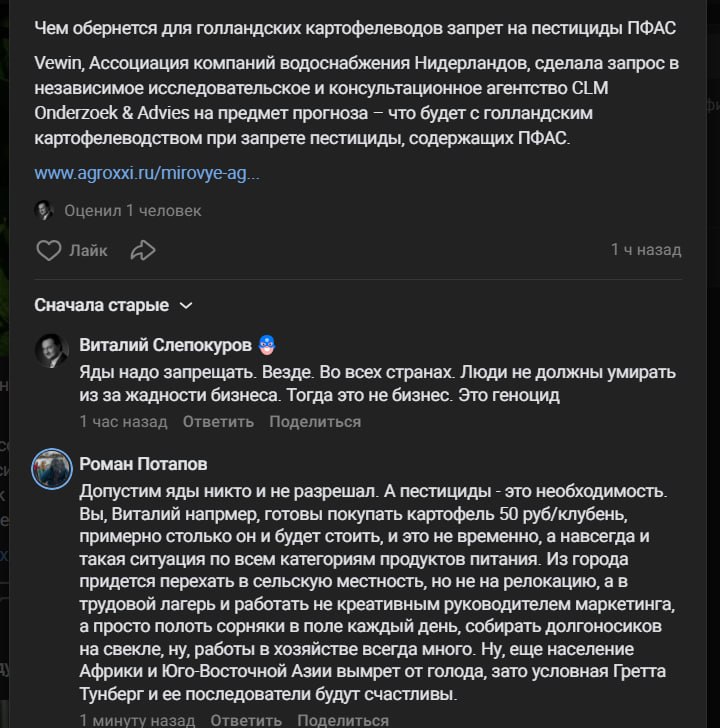 Чем обернется для голландских картофелеводов запрет на пестициды ПФАС

Vewin, Ассоциация компаний водоснабжения Нидерландов, сделала запрос в независимое исследовательское и консультационное агентство CLM Onderzoek & Advies на предмет прогноза – что будет с голландским картофелеводством при запрете пестициды, содержащих ПФАС.

www.agroxxi.ru/mirovye-ag...

Оценил 1 человек

Лайк

1 ч назад

Сначала старые

Виталий Слепокуров

Яды надо запрещать. Везде. Во всех странах. Люди не должны умирать из за жадности бизнеса. Тогда это не бизнес. Это геноцид

1 час назад Ответить Поделиться

Роман Потапов

Допустим яды никто и не разрешал. А пестициды - это необходимость. Вы, Виталий напрмер, готовы покупать картофель 50 руб/клубень, примерно столько он и будет стоить, и это не временно, а навсегда и такая ситуация по всем категориям продуктов питания. Из города придется перехать в сельскую местность, но не на релокацию, а в трудовой лагерь и работать не креативным руководителем маркетинга, а просто полоть сорняки в поле каждый день, собирать долгоносиков на свекле, ну, работы в хозяйстве всегда много. Ну, еще население Африки и Юго-Восточной Азии вымрет от голода, зато условная Гретта Тунберг и ее последователи будут счастливы.

1 минуту назад Ответить Поделиться